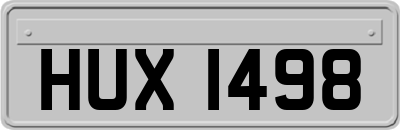 HUX 1498